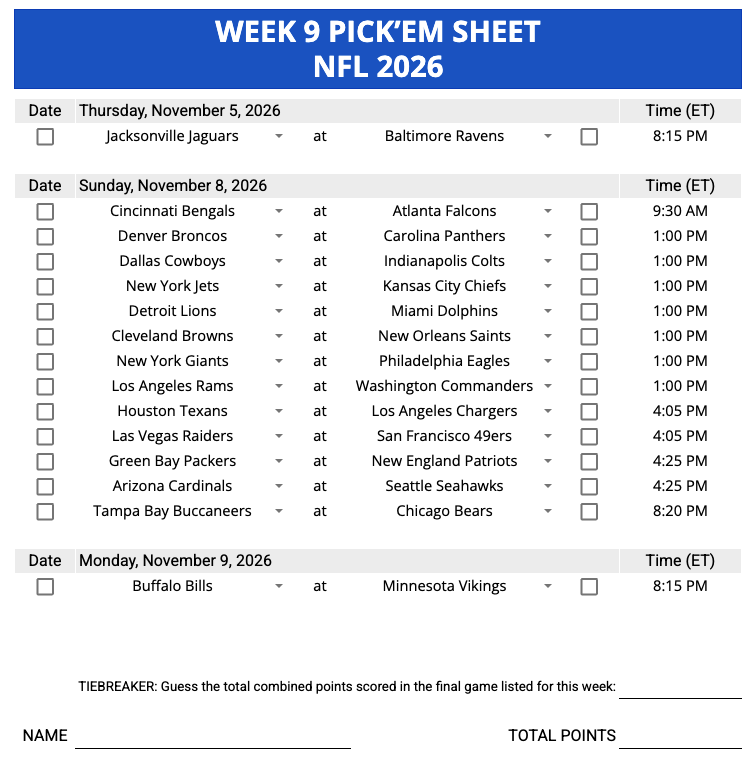 WEEK 9 PICK'EM SHEET
NFL 2026

| Date | Thursday, November 5, 2026 | | | Time (ET) |
|---|---|---|---|---|
| | Jacksonville Jaguars | at | Baltimore Ravens | 8:15 PM |

| Date | Sunday, November 8, 2026 | | | Time (ET) |
|---|---|---|---|---|
| | Cincinnati Bengals | at | Atlanta Falcons | 9:30 AM |
| | Denver Broncos | at | Carolina Panthers | 1:00 PM |
| | Dallas Cowboys | at | Indianapolis Colts | 1:00 PM |
| | New York Jets | at | Kansas City Chiefs | 1:00 PM |
| | Detroit Lions | at | Miami Dolphins | 1:00 PM |
| | Cleveland Browns | at | New Orleans Saints | 1:00 PM |
| | New York Giants | at | Philadelphia Eagles | 1:00 PM |
| | Los Angeles Rams | at | Washington Commanders | 1:00 PM |
| | Houston Texans | at | Los Angeles Chargers | 4:05 PM |
| | Las Vegas Raiders | at | San Francisco 49ers | 4:05 PM |
| | Green Bay Packers | at | New England Patriots | 4:25 PM |
| | Arizona Cardinals | at | Seattle Seahawks | 4:25 PM |
| | Tampa Bay Buccaneers | at | Chicago Bears | 8:20 PM |

| Date | Monday, November 9, 2026 | | | Time (ET) |
|---|---|---|---|---|
| | Buffalo Bills | at | Minnesota Vikings | 8:15 PM |

TIEBREAKER: Guess the total combined points scored in the final game listed for this week:

NAME

TOTAL POINTS